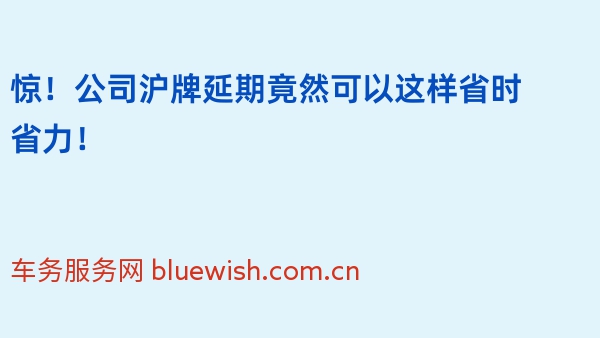 惊！公司沪牌延期竟然可以这样省时省力！

车务服务网 bluewish.com.cn